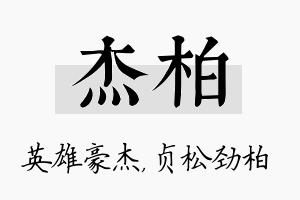 杰柏

英雄豪杰，贞松劲柏